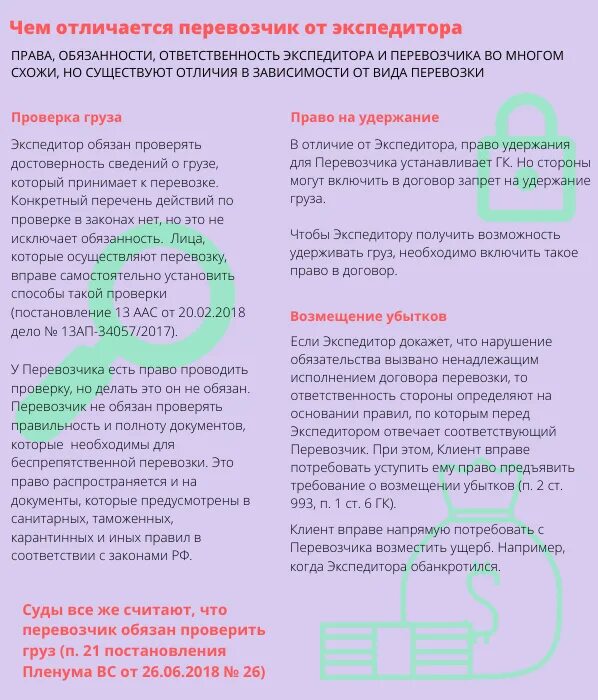 Чем отличается перевозчик от экспедитора

ПРАВА, ОБЯЗАННОСТИ, ОТВЕТСТВЕННОСТЬ ЭКСПЕДИТОРА И ПЕРЕВОЗЧИКА ВО МНОГОМ СХОЖИ, НО СУЩЕСТВУЮТ ОТЛИЧИЯ В ЗАВИСИМОСТИ ОТ ВИДА ПЕРЕВОЗКИ

Проверка груза

Экспедитор обязан проверять достоверность сведений о грузе, который принимает к перевозке. Конкретный перечень действий по проверке в законах нет, но это не исключает обязанность. Лица, которые осуществляют перевозку, вправе самостоятельно установить способы такой проверки (постановление 13 ААС от 20.02.2018 дело № 13АП-34057/2017).

У Перевозчика есть право проводить проверку, но делать это он не обязан. Перевозчик не обязан проверять правильность и полноту документов, которые необходимы для беспрепятственной перевозки. Это право распространяется и на документы, которые предусмотрены в санитарных, таможенных, карантинных и иных правил в соответствии с законами РФ.

Суды все же считают, что перевозчик обязан проверить груз (п. 21 постановления Пленума ВС от 26.06.2018 № 26)

Право на удержание

В отличие от Экспедитора, право удержания для Перевозчика устанавливает ГК. Но стороны могут включить в договор запрет на удержание груза.

Чтобы Экспедитору получить возможность удерживать груз, необходимо включить такое право в договор.

Возмещение убытков

Если Экспедитор докажет, что нарушение обязательства вызвано ненадлежащим исполнением договора перевозки, то ответственность стороны определяют на основании правил, по которым перед Экспедитором отвечает соответствующий Перевозчик. При этом, Клиент вправе потребовать уступить ему право предъявить требование о возмещении убытков (п. 2 ст. 993, п. 1 ст. 6 ГК).

Клиент вправе напрямую потребовать с Перевозчика возместить ущерб. Например, когда Экспедитора обанкротился.